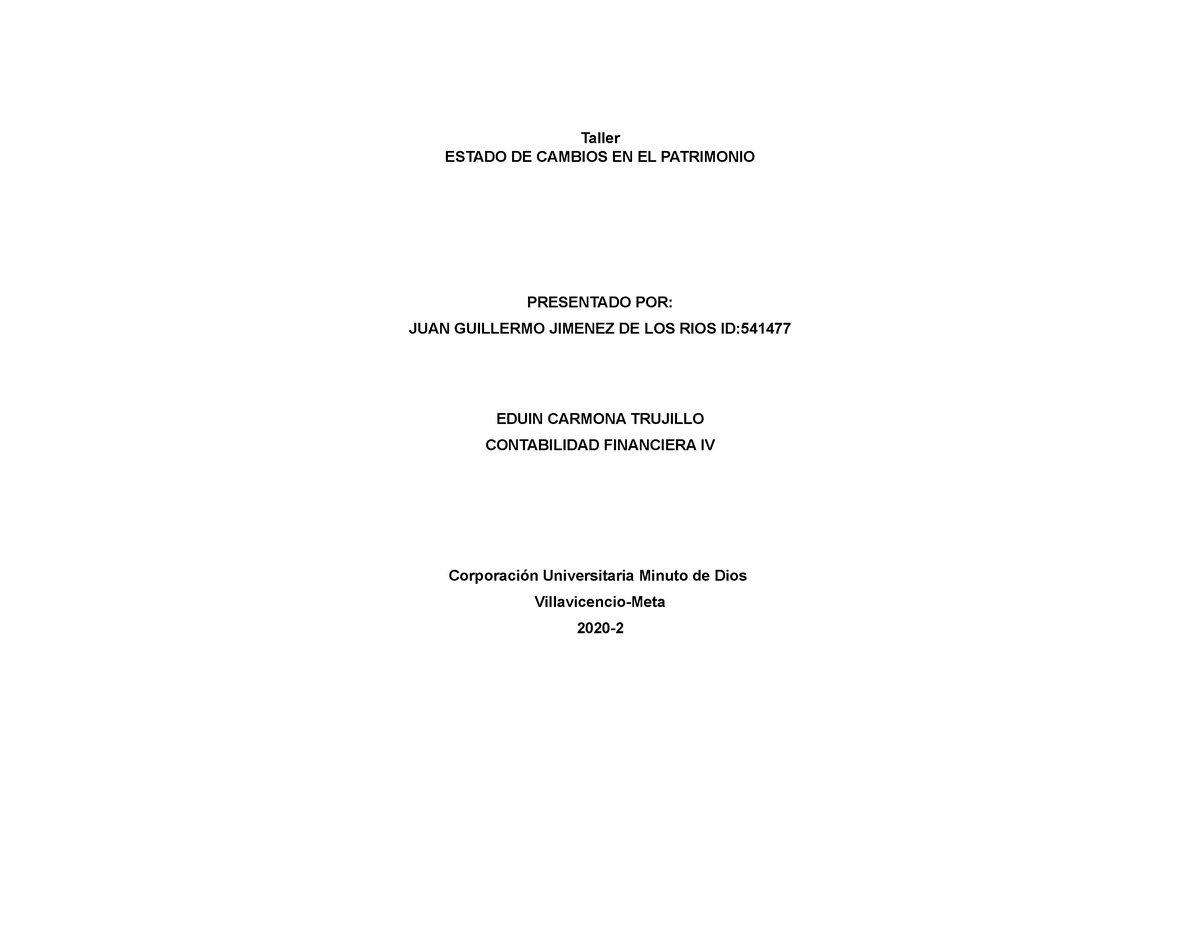 Taller
ESTADO DE CAMBIOS EN EL PATRIMONIO

PRESENTADO POR:
JUAN GUILLERMO JIMENEZ DE LOS RIOS ID:541477

EDUIN CARMONA TRUJILLO
CONTABILIDAD FINANCIERA IV

Corporación Universitaria Minuto de Dios
Villavicencio-Meta
2020-2